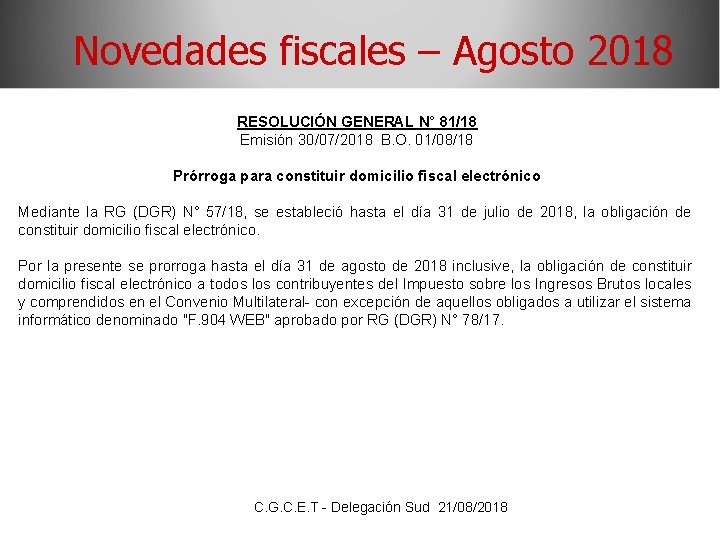 Novedades fiscales – Agosto 2018

RESOLUCIÓN GENERAL N° 81/18
Emisión 30/07/2018 B.O. 01/08/18

Prórroga para constituir domicilio fiscal electrónico

Mediante la RG (DGR) N° 57/18, se estableció hasta el día 31 de julio de 2018, la obligación de constituir domicilio fiscal electrónico.

Por la presente se prorroga hasta el día 31 de agosto de 2018 inclusive, la obligación de constituir domicilio fiscal electrónico a todos los contribuyentes del Impuesto sobre los Ingresos Brutos locales y comprendidos en el Convenio Multilateral- con excepción de aquellos obligados a utilizar el sistema informático denominado "F.904 WEB" aprobado por RG (DGR) N° 78/17.

C.G.C.E.T - Delegación Sud 21/08/2018